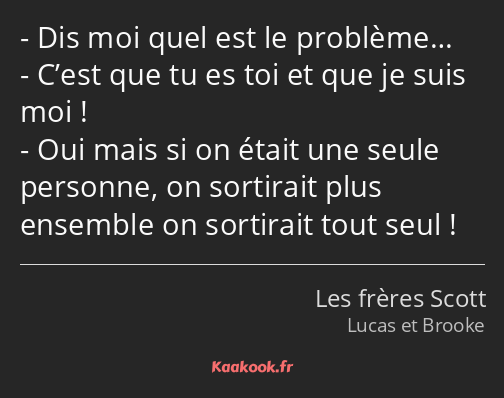 - Dis moi quel est le problème…
- C’est que tu es toi et que je suis moi !
- Oui mais si on était une seule personne, on sortirait plus ensemble on sortirait tout seul !

Les frères Scott
Lucas et Brooke

Kaakook.fr